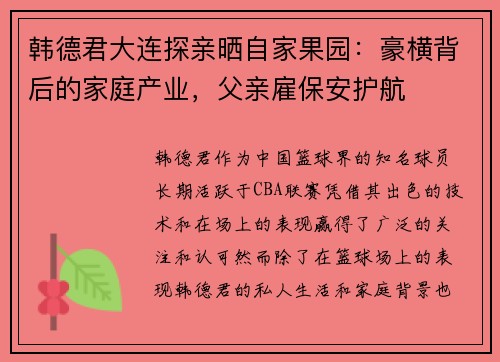 韩德君大连探亲晒自家果园：豪横背后的家庭产业，父亲雇保安护航

韩德君作为中国篮球界的知名球员长期活跃于CBA联赛凭借其出色的技术和在场上的表现赢得了广泛的关注和认可然而除了在篮球场上的表现韩德君的私人生活和家庭背景也